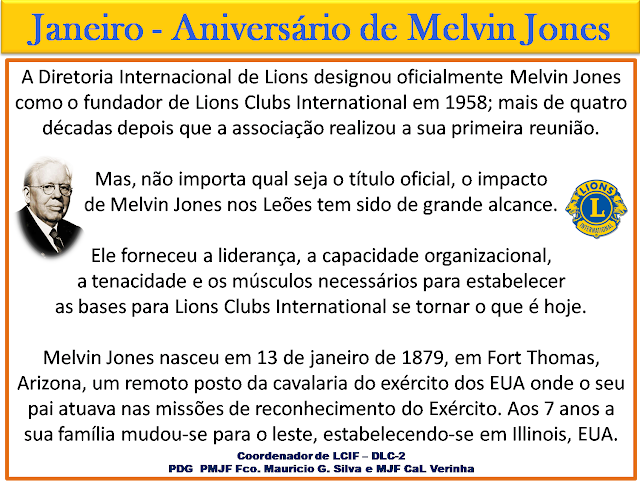 Janeiro - Aniversário de Melvin Jones

A Diretoria Internacional de Lions designou oficialmente Melvin Jones como o fundador de Lions Clubs International em 1958; mais de quatro décadas depois que a associação realizou a sua primeira reunião.

Mas, não importa qual seja o título oficial, o impacto de Melvin Jones nos Leões tem sido de grande alcance.

LIONS L INTERNATIONAL

Ele forneceu a liderança, a capacidade organizacional, a tenacidade e os músculos necessários para estabelecer as bases para Lions Clubs International se tornar o que é hoje.

Melvin Jones nasceu em 13 de janeiro de 1879, em Fort Thomas, Arizona, um remoto posto da cavalaria do exército dos EUA onde o seu pai atuava nas missões de reconhecimento do Exército. Aos 7 anos a sua família mudou-se para o leste, estabelecendo-se em Illinois, EUA.

Coordenador de LCIF – DLC-2
PDG PMJF Fco. Mauricio G. Silva e MJF CaL Verinha